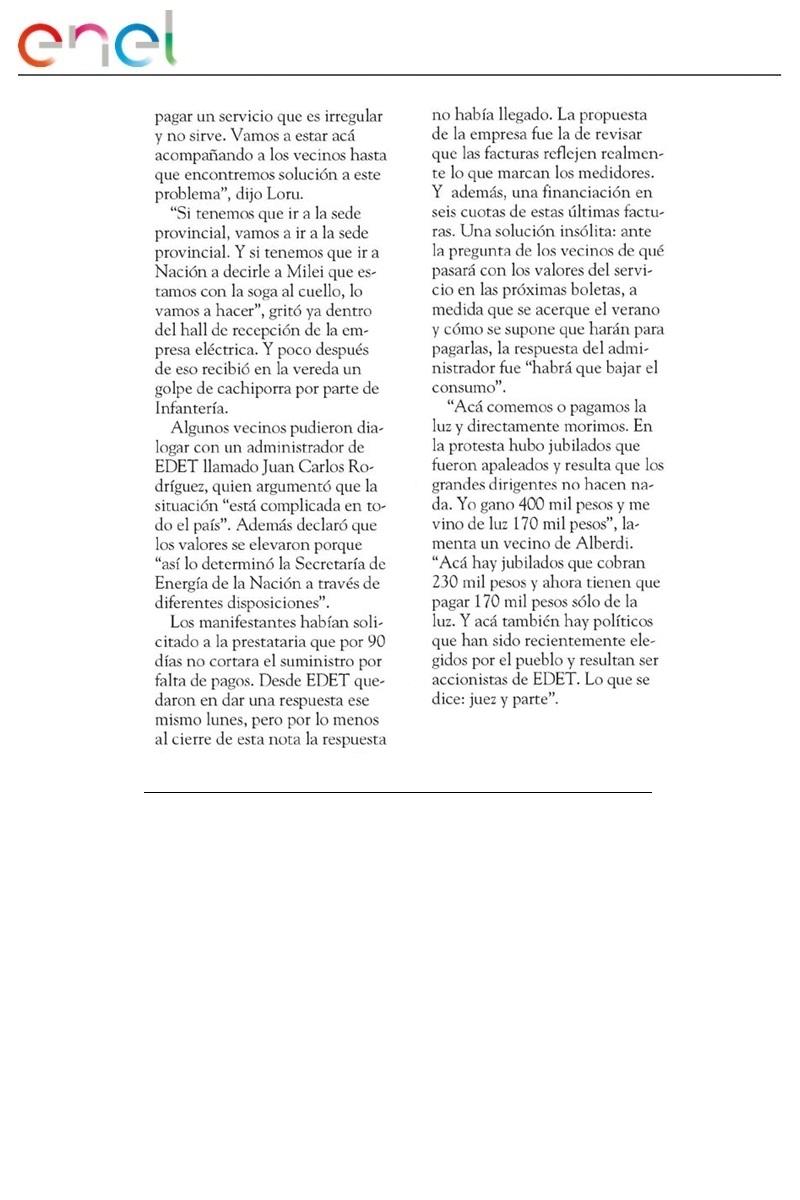 enel

pagar un servicio que es irregular y no sirve. Vamos a estar acá acompañando a los vecinos hasta que encontremos solución a este problema", dijo Loru.

"Si tenemos que ir a la sede provincial, vamos a ir a la sede provincial. Y si tenemos que ir a Nación a decirle a Milei que estamos con la soga al cuello, lo vamos a hacer", gritó ya dentro del hall de recepción de la empresa eléctrica. Y poco después de eso recibió en la vereda un golpe de cachiporra por parte de Infantería.

Algunos vecinos pudieron dialogar con un administrador de EDET llamado Juan Carlos Rodríguez, quien argumentó que la situación "está complicada en todo el país". Además declaró que los valores se elevaron porque "así lo determinó la Secretaría de Energía de la Nación a través de diferentes disposiciones".

Los manifestantes habían solicitado a la prestataria que por 90 días no cortara el suministro por falta de pagos. Desde EDET quedaron en dar una respuesta ese mismo lunes, pero por lo menos al cierre de esta nota la respuesta no había llegado. La propuesta de la empresa fue la de revisar que las facturas reflejen realmente lo que marcan los medidores. Y además, una financiación en seis cuotas de estas últimas facturas. Una solución insólita: ante la pregunta de los vecinos de qué pasará con los valores del servicio en las próximas boletas, a medida que se acerque el verano y cómo se supone que harán para pagarlas, la respuesta del administrador fue "habrá que bajar el consumo".

"Acá comemos o pagamos la luz y directamente morimos. En la protesta hubo jubilados que fueron apaleados y resulta que los grandes dirigentes no hacen nada. Yo gano 400 mil pesos y me vino de luz 170 mil pesos", lamenta un vecino de Alberdi. "Acá hay jubilados que cobran 230 mil pesos y ahora tienen que pagar 170 mil pesos sólo de la luz. Y acá también hay políticos que han sido recientemente elegidos por el pueblo y resultan ser accionistas de EDET. Lo que se dice: juez y parte".